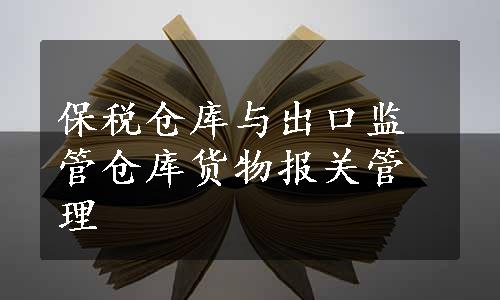 保税仓库与出口监管仓库货物报关管理